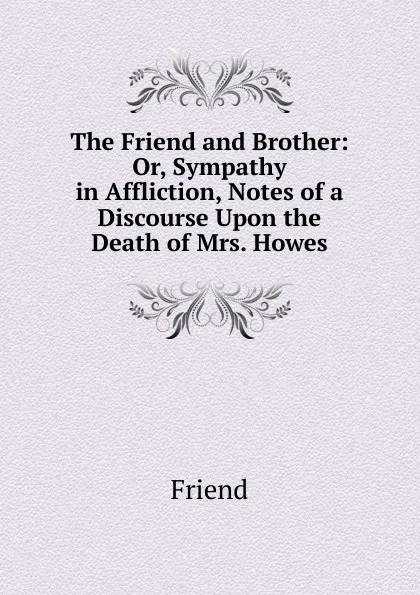 The Friend and Brother: Or, Sympathy in Affliction, Notes of a Discourse Upon the Death of Mrs. Howes

Friend